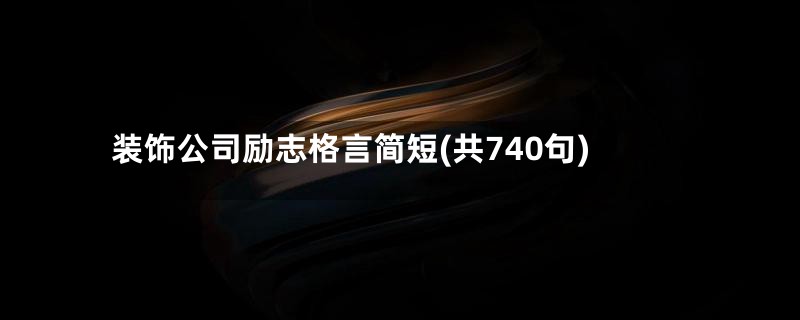 装饰公司励志格言简短(共740句)